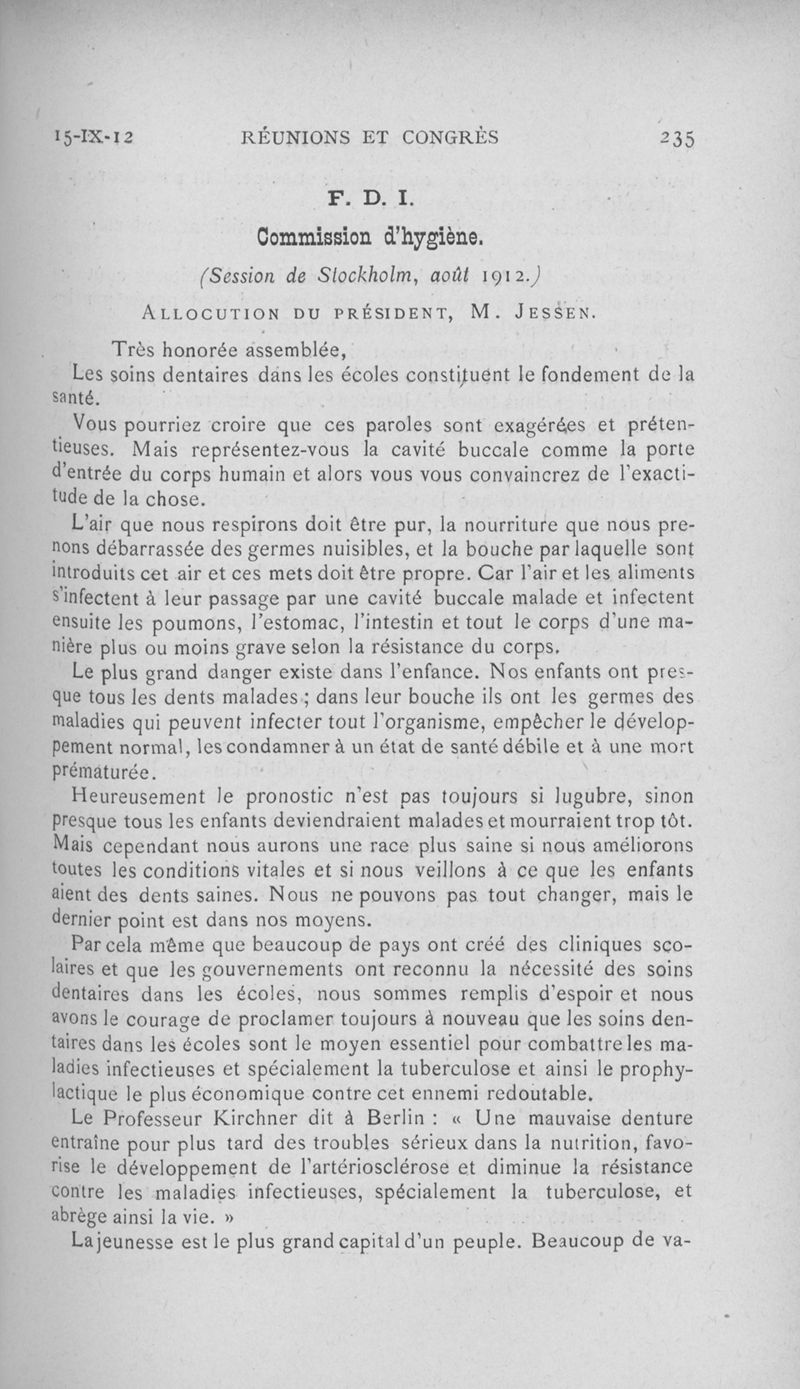 15-IX-12 RÉUNIONS ET CONGRÈS 235

F. D. I.

Commission d'hygiène.

(Session de Stockholm, août 1912.)

ALLOCUTION DU PRÉSIDENT, M. JESSEN.

Très honorée assemblée,

Les soins dentaires dans les écoles constituent le fondement de la santé.

Vous pourriez croire que ces paroles sont exagérées et prétentieuses. Mais représentez-vous la cavité buccale comme la porte d'entrée du corps humain et alors vous vous convaincrez de l'exactitude de la chose.

L'air que nous respirons doit être pur, la nourriture que nous prenons débarrassée des germes nuisibles, et la bouche par laquelle sont introduits cet air et ces mets doit être propre. Car l'air et les aliments s'infectent à leur passage par une cavité buccale malade et infectent ensuite les poumons, l'estomac, l'intestin et tout le corps d'une manière plus ou moins grave selon la résistance du corps.

Le plus grand danger existe dans l'enfance. Nos enfants ont presque tous les dents malades ; dans leur bouche ils ont les germes des maladies qui peuvent infecter tout l'organisme, empêcher le développement normal, les condamner à un état de santé débile et à une mort prématurée.

Heureusement le pronostic n'est pas toujours si lugubre, sinon presque tous les enfants deviendraient malades et mourraient trop tôt. Mais cependant nous aurons une race plus saine si nous améliorons toutes les conditions vitales et si nous veillons à ce que les enfants aient des dents saines. Nous ne pouvons pas tout changer, mais le dernier point est dans nos moyens.

Par cela même que beaucoup de pays ont créé des cliniques scolaires et que les gouvernements ont reconnu la nécessité des soins dentaires dans les écoles, nous sommes remplis d'espoir et nous avons le courage de proclamer toujours à nouveau que les soins dentaires dans les écoles sont le moyen essentiel pour combattre les maladies infectieuses et spécialement la tuberculose et ainsi le prophylactique le plus économique contre cet ennemi redoutable.

Le Professeur Kirchner dit à Berlin : « Une mauvaise denture entraîne pour plus tard des troubles sérieux dans la nutrition, favorise le développement de l'artériosclérose et diminue la résistance contre les maladies infectieuses, spécialement la tuberculose, et abrège ainsi la vie. »

La jeunesse est le plus grand capital d'un peuple. Beaucoup de va-